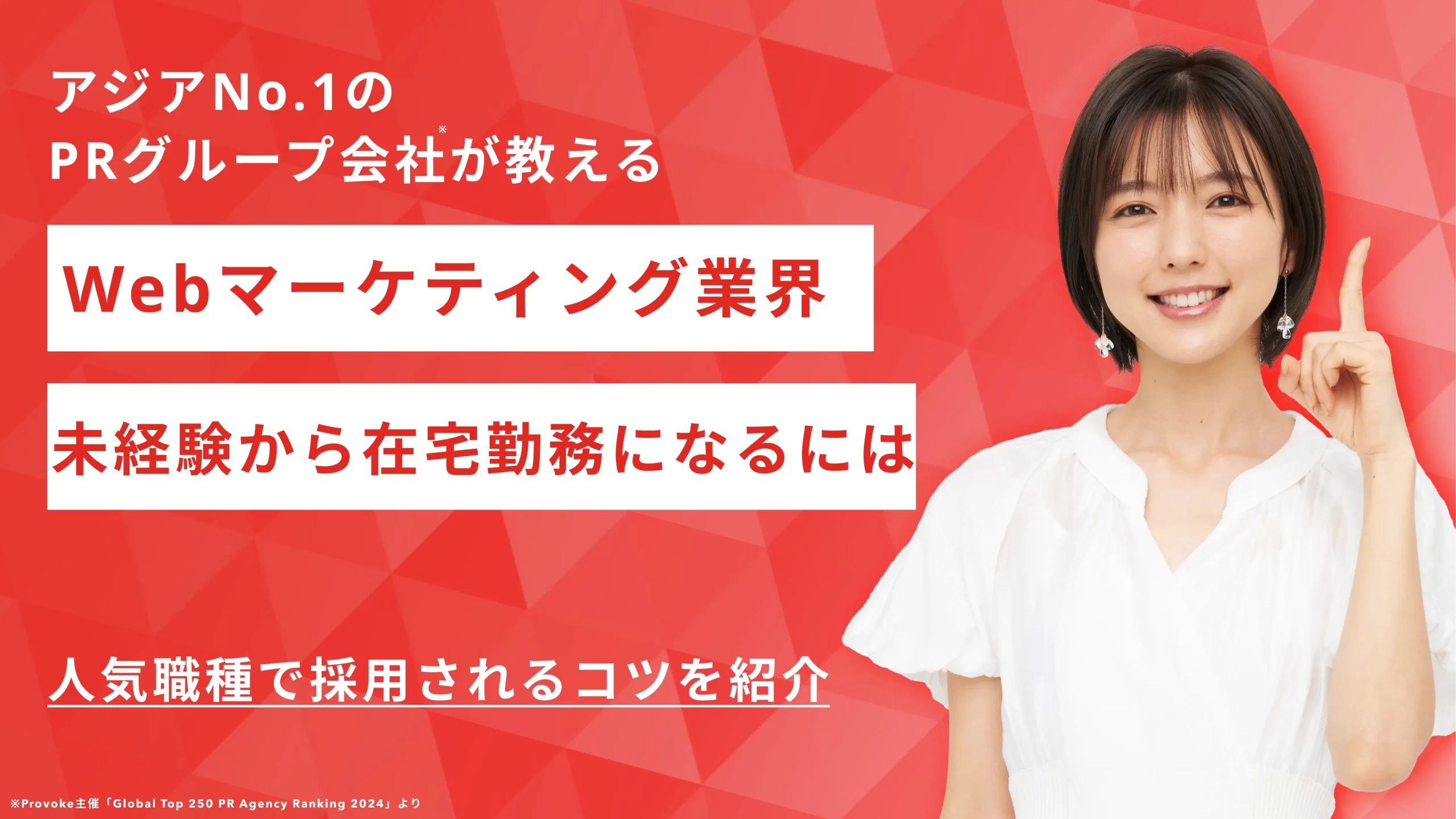 アジアNo.1の
PRグループ会社※が教える

Webマーケティング業界

未経験から在宅勤務になるには

人気職種で採用されるコツを紹介

※Provoke主催「Global Top 250 PR Agency Ranking 2024」より